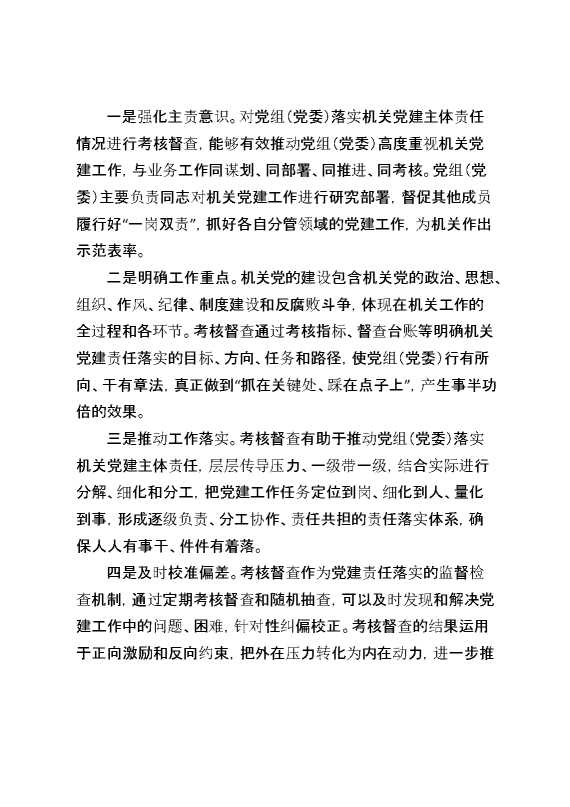 一是强化主责意识。对党组（党委）落实机关党建主体责任情况进行考核督查，能够有效推动党组（党委）高度重视机关党建工作，与业务工作同谋划、同部署、同推进、同考核。党组（党委）主要负责同志对机关党建工作进行研究部署，督促其他成员履行好“一岗双责”，抓好各自分管领域的党建工作，为机关作出示范表率。

二是明确工作重点。机关党的建设包含机关党的政治、思想、组织、作风、纪律、制度建设和反腐败斗争，体现在机关工作的全过程和各环节。考核督查通过考核指标、督查台账等明确机关党建责任落实的目标、方向、任务和路径，使党组（党委）行有所向、干有章法，真正做到“抓在关键处、踩在点子上”，产生事半功倍的效果。

三是推动工作落实。考核督查有助于推动党组（党委）落实机关党建主体责任，层层传导压力、一级带一级，结合实际进行分解、细化和分工，把党建工作任务定位到岗、细化到人、量化到事，形成逐级负责、分工协作、责任共担的责任落实体系，确保人人有事干、件件有着落。

四是及时校准偏差。考核督查作为党建责任落实的监督检查机制，通过定期考核督查和随机抽查，可以及时发现和解决党建工作中的问题、困难，针对性纠偏校正。考核督查的结果运用于正向激励和反向约束，把外在压力转化为内在动力，进一步推